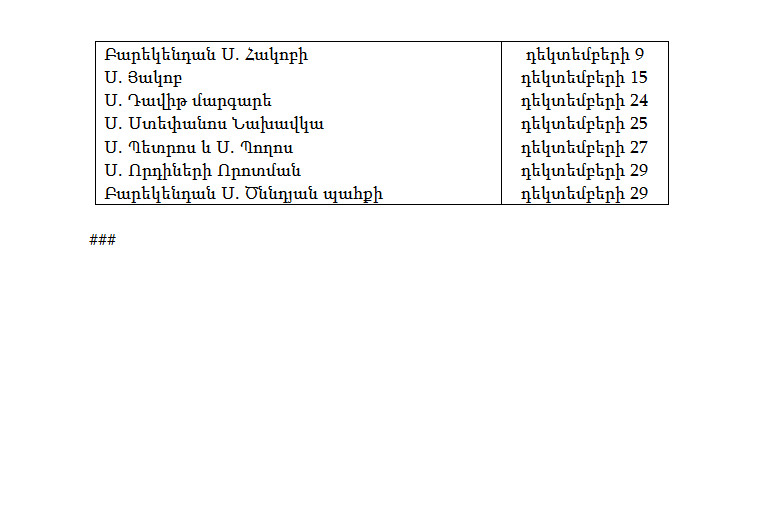 | Բարեկենդան Ս. Հակոբի | դեկտեմբերի 9 |
|---|---|
| Ս. Յակոբ | դեկտեմբերի 15 |
| Ս. Դավիթ մարգարե | դեկտեմբերի 24 |
| Ս. Ստեփանոս Նախավկա | դեկտեմբերի 25 |
| Ս. Պետրոս և Ս. Պողոս | դեկտեմբերի 27 |
| Ս. Որդիների Որոտման | դեկտեմբերի 29 |
| Բարեկենդան Ս. Ծննդյան պահքի | դեկտեմբերի 29 |

###